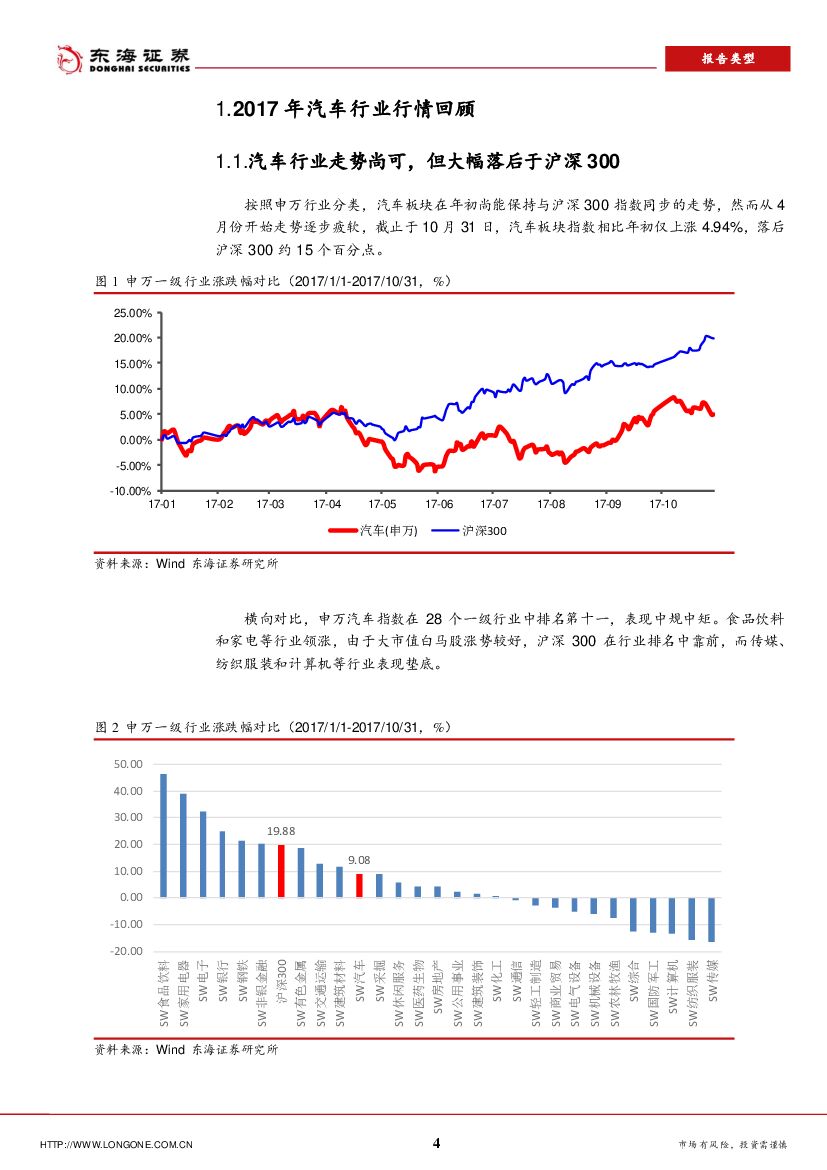 东海证券
DONGHAI SECURITIES

报告类型

1.2017 年汽车行业行情回顾

1.1.汽车行业走势尚可，但大幅落后于沪深 300

按照申万行业分类，汽车板块在年初尚能保持与沪深 300 指数同步的走势，然而从 4 月份开始走势逐步疲软，截止于 10 月 31 日，汽车板块指数相比年初仅上涨 4.94%，落后沪深 300 约 15 个百分点。

图 1 申万一级行业涨跌幅对比（2017/1/1-2017/10/31，%）

25.00%
20.00%
15.00%
10.00%
5.00%
0.00%
-5.00%
-10.00%

17-01 17-02 17-03 17-04 17-05 17-06 17-07 17-08 17-09 17-10

汽车(申万) 沪深300

资料来源：Wind 东海证券研究所

横向对比，申万汽车指数在 28 个一级行业中排名第十一，表现中规中矩。食品饮料和家电等行业领涨，由于大市值白马股涨势较好，沪深 300 在行业排名中靠前，而传媒、纺织服装和计算机等行业表现垫底。

图 2 申万一级行业涨跌幅对比（2017/1/1-2017/10/31，%）

50.00
40.00
30.00
20.00
10.00
0.00
-10.00
-20.00

19.88
9.08

SW食品饮料 SW家用电器 SW电子 SW银行 SW钢铁 SW非银金融 沪深300 SW有色金属 SW交通运输 SW建筑材料 SW汽车 SW采掘 SW休闲服务 SW医药生物 SW房地产 SW公用事业 SW建筑装饰 SW化工 SW通信 SW轻工制造 SW商业贸易 SW电气设备 SW机械设备 SW农林牧渔 SW综合 SW国防军工 SW计算机 SW纺织服装 SW传媒

资料来源：Wind 东海证券研究所

HTTP://WWW.LONGONE.COM.CN 4 市场有风险，投资需谨慎